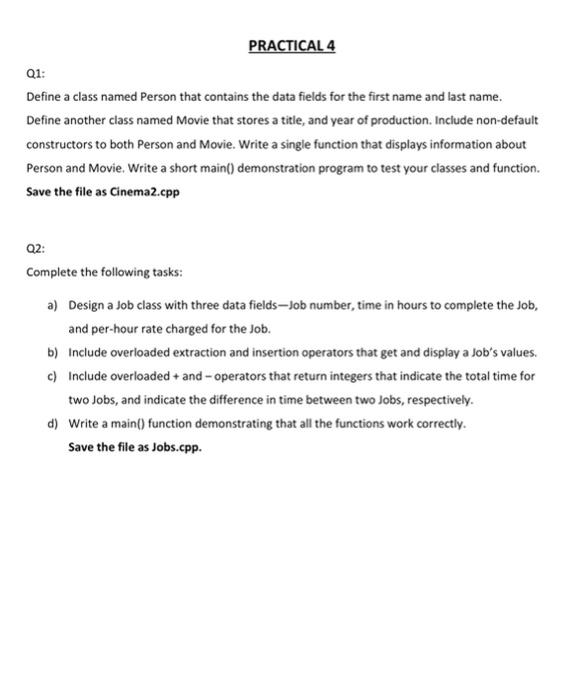 PRACTICAL 4

Q1:

Define a class named Person that contains the data fields for the first name and last name. Define another class named Movie that stores a title, and year of production. Include non-default constructors to both Person and Movie. Write a single function that displays information about Person and Movie. Write a short main() demonstration program to test your classes and function.

Save the file as Cinema2.cpp

Q2:

Complete the following tasks:

a) Design a Job class with three data fields—Job number, time in hours to complete the Job, and per-hour rate charged for the Job.

b) Include overloaded extraction and insertion operators that get and display a Job's values.

c) Include overloaded + and – operators that return integers that indicate the total time for two Jobs, and indicate the difference in time between two Jobs, respectively.

d) Write a main() function demonstrating that all the functions work correctly.

Save the file as Jobs.cpp.